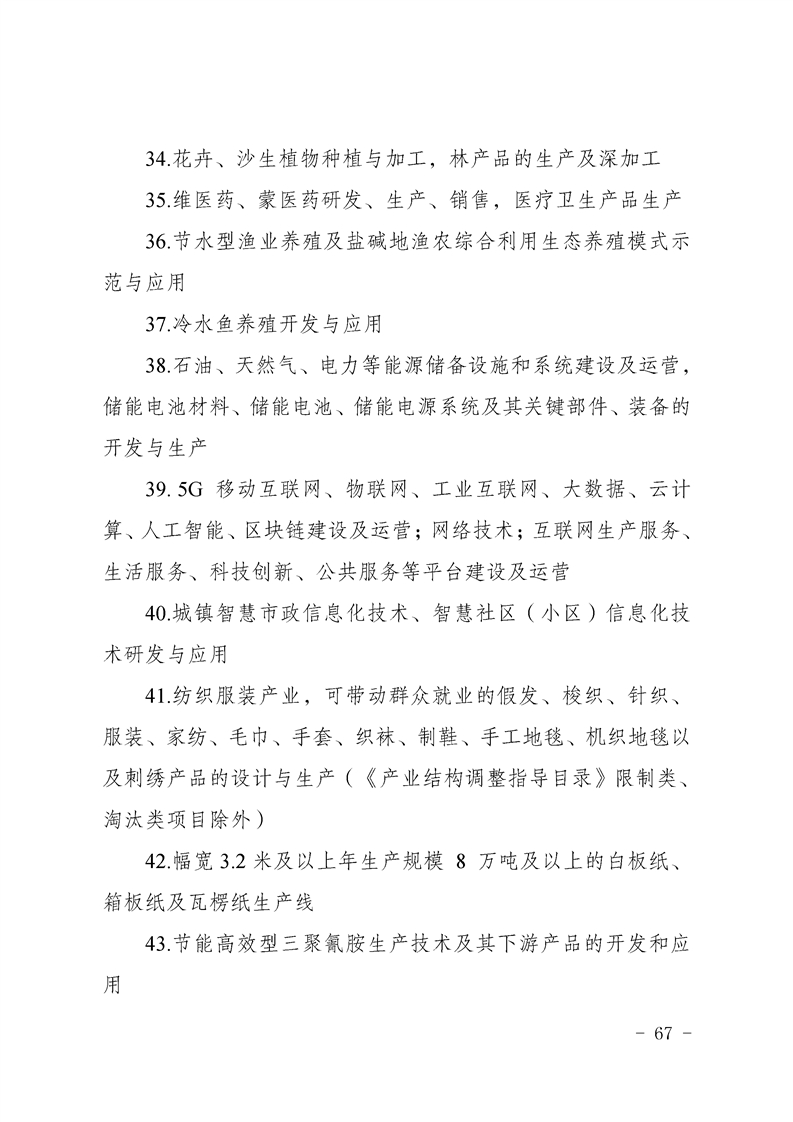 34.花卉、沙生植物种植与加工，林产品的生产及深加工

35.维医药、蒙医药研发、生产、销售，医疗卫生产品生产

36.节水型渔业养殖及盐碱地渔农综合利用生态养殖模式示范与应用

37.冷水鱼养殖开发与应用

38.石油、天然气、电力等能源储备设施和系统建设及运营，储能电池材料、储能电池、储能电源系统及其关键部件、装备的开发与生产

39. 5G 移动互联网、物联网、工业互联网、大数据、云计算、人工智能、区块链建设及运营；网络技术；互联网生产服务、生活服务、科技创新、公共服务等平台建设及运营

40.城镇智慧市政信息化技术、智慧社区（小区）信息化技术研发与应用

41.纺织服装产业，可带动群众就业的假发、梭织、针织、服装、家纺、毛巾、手套、织袜、制鞋、手工地毯、机织地毯以及刺绣产品的设计与生产（《产业结构调整指导目录》限制类、淘汰类项目除外）

42.幅宽 3.2 米及以上年生产规模 8 万吨及以上的白板纸、箱板纸及瓦楞纸生产线

43.节能高效型三聚氰胺生产技术及其下游产品的开发和应用

- 67 -